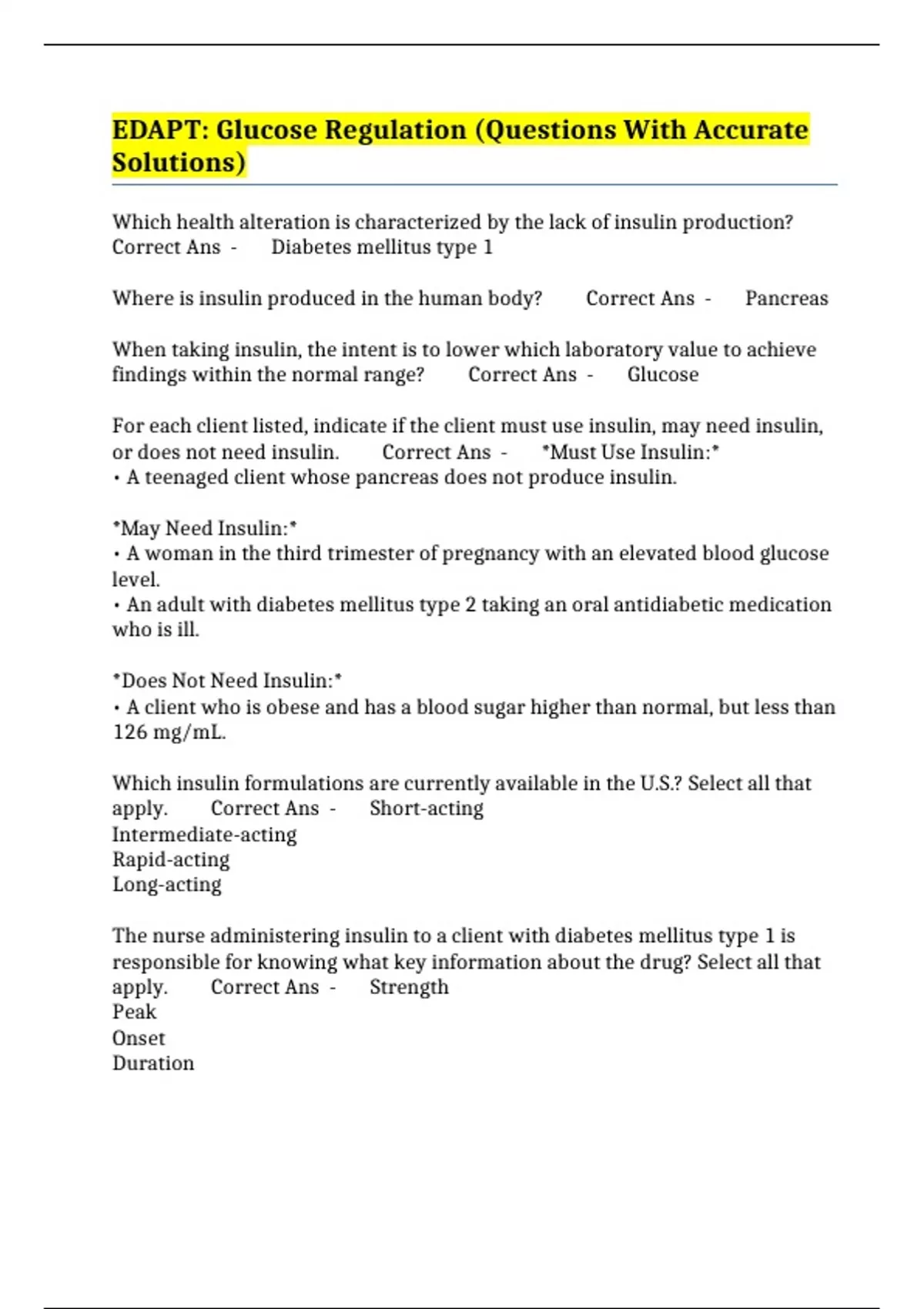 EDAPT: Glucose Regulation (Questions With Accurate Solutions)

Which health alteration is characterized by the lack of insulin production? Correct Ans - Diabetes mellitus type 1

Where is insulin produced in the human body? Correct Ans - Pancreas

When taking insulin, the intent is to lower which laboratory value to achieve findings within the normal range? Correct Ans - Glucose

For each client listed, indicate if the client must use insulin, may need insulin, or does not need insulin. Correct Ans - *Must Use Insulin:*
• A teenaged client whose pancreas does not produce insulin.

*May Need Insulin:*
• A woman in the third trimester of pregnancy with an elevated blood glucose level.
• An adult with diabetes mellitus type 2 taking an oral antidiabetic medication who is ill.

*Does Not Need Insulin:*
• A client who is obese and has a blood sugar higher than normal, but less than 126 mg/mL.

Which insulin formulations are currently available in the U.S.? Select all that apply. Correct Ans - Short-acting
Intermediate-acting
Rapid-acting
Long-acting

The nurse administering insulin to a client with diabetes mellitus type 1 is responsible for knowing what key information about the drug? Select all that apply. Correct Ans - Strength
Peak
Onset
Duration